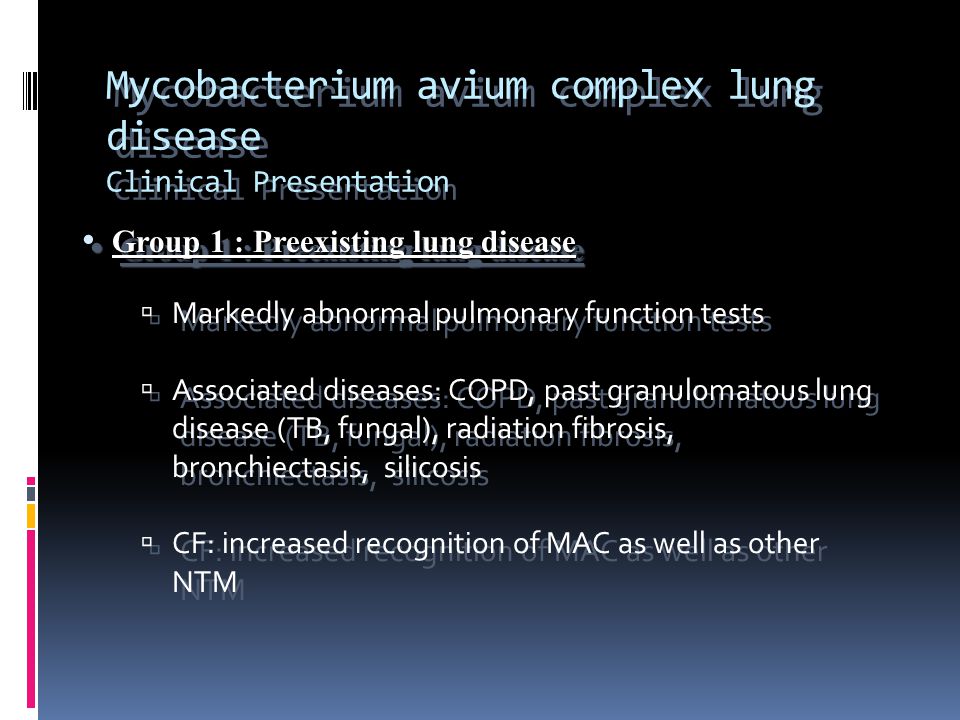 Mycobacterium avium complex lung disease
Clinical Presentation

• Group 1 : Preexisting lung disease

▫ Markedly abnormal pulmonary function tests

▫ Associated diseases: COPD, past granulomatous lung disease (TB, fungal), radiation fibrosis, bronchiectasis, silicosis

▫ CF: increased recognition of MAC as well as other NTM